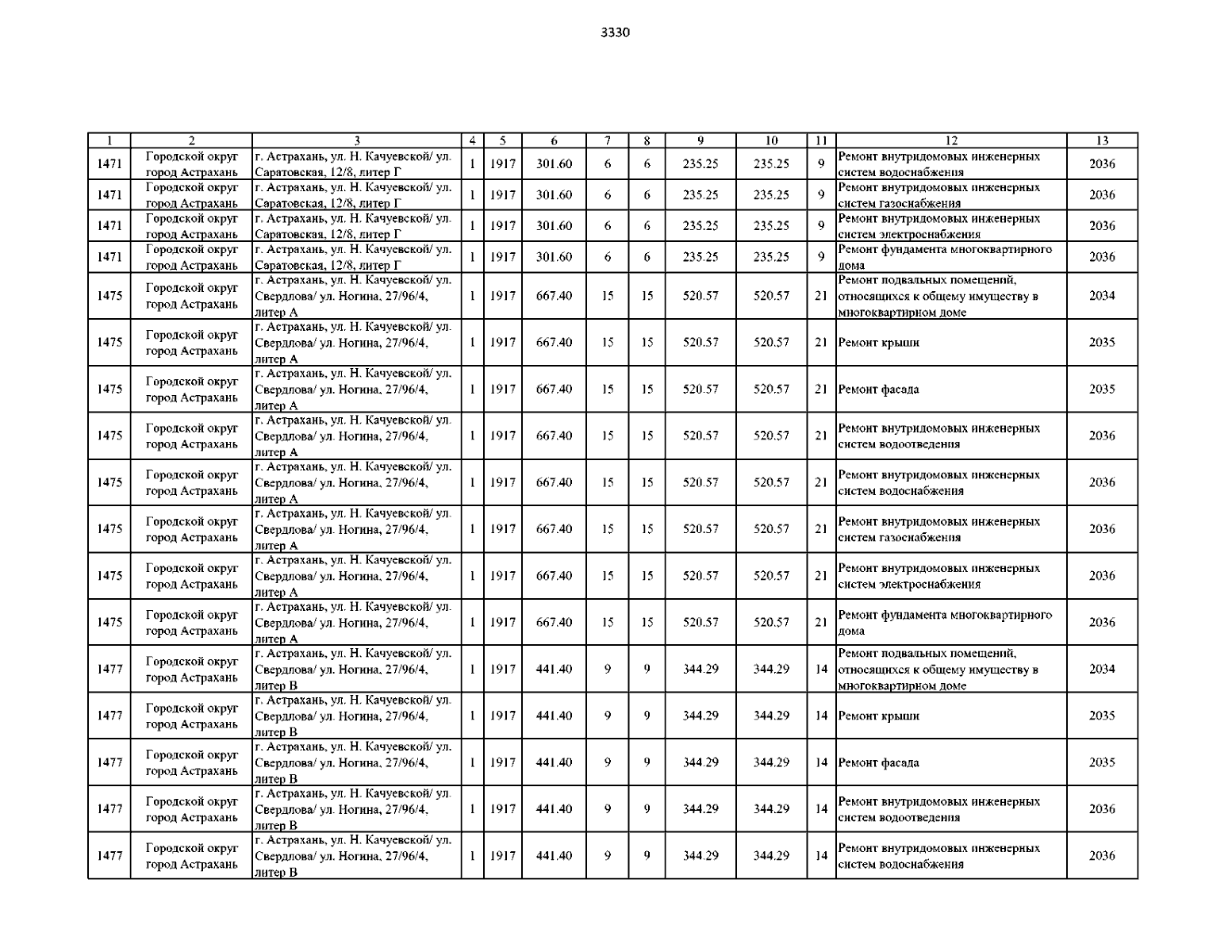 3330

| 1 | 2 | 3 | 4 | 5 | 6 | 7 | 8 | 9 | 10 | 11 | 12 | 13 |
|---|---|---|---|---|---|---|---|---|---|---|---|---|
| 1471 | Городской округ город Астрахань | г. Астрахань, ул. Н. Качуевской/ ул. Саратовская, 12/8, литер Г | 1 | 1917 | 301.60 | 6 | 6 | 235.25 | 235.25 | 9 | Ремонт внутридомовых инженерных систем водоснабжения | 2036 |
| 1471 | Городской округ город Астрахань | г. Астрахань, ул. Н. Качуевской/ ул. Саратовская, 12/8, литер Г | 1 | 1917 | 301.60 | 6 | 6 | 235.25 | 235.25 | 9 | Ремонт внутридомовых инженерных систем газоснабжения | 2036 |
| 1471 | Городской округ город Астрахань | г. Астрахань, ул. Н. Качуевской/ ул. Саратовская, 12/8, литер Г | 1 | 1917 | 301.60 | 6 | 6 | 235.25 | 235.25 | 9 | Ремонт внутридомовых инженерных систем электроснабжения | 2036 |
| 1471 | Городской округ город Астрахань | г. Астрахань, ул. Н. Качуевской/ ул. Саратовская, 12/8, литер Г | 1 | 1917 | 301.60 | 6 | 6 | 235.25 | 235.25 | 9 | Ремонт фундамента многоквартирного дома | 2036 |
| 1475 | Городской округ город Астрахань | г. Астрахань, ул. Н. Качуевской/ ул. Свердлова/ ул. Ногина, 27/96/4, литер А | 1 | 1917 | 667.40 | 15 | 15 | 520.57 | 520.57 | 21 | Ремонт подвальных помещений, относящихся к общему имуществу в многоквартирном доме | 2034 |
| 1475 | Городской округ город Астрахань | г. Астрахань, ул. Н. Качуевской/ ул. Свердлова/ ул. Ногина, 27/96/4, литер А | 1 | 1917 | 667.40 | 15 | 15 | 520.57 | 520.57 | 21 | Ремонт крыши | 2035 |
| 1475 | Городской округ город Астрахань | г. Астрахань, ул. Н. Качуевской/ ул. Свердлова/ ул. Ногина, 27/96/4, литер А | 1 | 1917 | 667.40 | 15 | 15 | 520.57 | 520.57 | 21 | Ремонт фасада | 2035 |
| 1475 | Городской округ город Астрахань | г. Астрахань, ул. Н. Качуевской/ ул. Свердлова/ ул. Ногина, 27/96/4, литер А | 1 | 1917 | 667.40 | 15 | 15 | 520.57 | 520.57 | 21 | Ремонт внутридомовых инженерных систем водоотведения | 2036 |
| 1475 | Городской округ город Астрахань | г. Астрахань, ул. Н. Качуевской/ ул. Свердлова/ ул. Ногина, 27/96/4, литер А | 1 | 1917 | 667.40 | 15 | 15 | 520.57 | 520.57 | 21 | Ремонт внутридомовых инженерных систем водоснабжения | 2036 |
| 1475 | Городской округ город Астрахань | г. Астрахань, ул. Н. Качуевской/ ул. Свердлова/ ул. Ногина, 27/96/4, литер А | 1 | 1917 | 667.40 | 15 | 15 | 520.57 | 520.57 | 21 | Ремонт внутридомовых инженерных систем газоснабжения | 2036 |
| 1475 | Городской округ город Астрахань | г. Астрахань, ул. Н. Качуевской/ ул. Свердлова/ ул. Ногина, 27/96/4, литер А | 1 | 1917 | 667.40 | 15 | 15 | 520.57 | 520.57 | 21 | Ремонт внутридомовых инженерных систем электроснабжения | 2036 |
| 1475 | Городской округ город Астрахань | г. Астрахань, ул. Н. Качуевской/ ул. Свердлова/ ул. Ногина, 27/96/4, литер А | 1 | 1917 | 667.40 | 15 | 15 | 520.57 | 520.57 | 21 | Ремонт фундамента многоквартирного дома | 2036 |
| 1477 | Городской округ город Астрахань | г. Астрахань, ул. Н. Качуевской/ ул. Свердлова/ ул. Ногина, 27/96/4, литер В | 1 | 1917 | 441.40 | 9 | 9 | 344.29 | 344.29 | 14 | Ремонт подвальных помещений, относящихся к общему имуществу в многоквартирном доме | 2034 |
| 1477 | Городской округ город Астрахань | г. Астрахань, ул. Н. Качуевской/ ул. Свердлова/ ул. Ногина, 27/96/4, литер В | 1 | 1917 | 441.40 | 9 | 9 | 344.29 | 344.29 | 14 | Ремонт крыши | 2035 |
| 1477 | Городской округ город Астрахань | г. Астрахань, ул. Н. Качуевской/ ул. Свердлова/ ул. Ногина, 27/96/4, литер В | 1 | 1917 | 441.40 | 9 | 9 | 344.29 | 344.29 | 14 | Ремонт фасада | 2035 |
| 1477 | Городской округ город Астрахань | г. Астрахань, ул. Н. Качуевской/ ул. Свердлова/ ул. Ногина, 27/96/4, литер В | 1 | 1917 | 441.40 | 9 | 9 | 344.29 | 344.29 | 14 | Ремонт внутридомовых инженерных систем водоотведения | 2036 |
| 1477 | Городской округ город Астрахань | г. Астрахань, ул. Н. Качуевской/ ул. Свердлова/ ул. Ногина, 27/96/4, литер В | 1 | 1917 | 441.40 | 9 | 9 | 344.29 | 344.29 | 14 | Ремонт внутридомовых инженерных систем водоснабжения | 2036 |